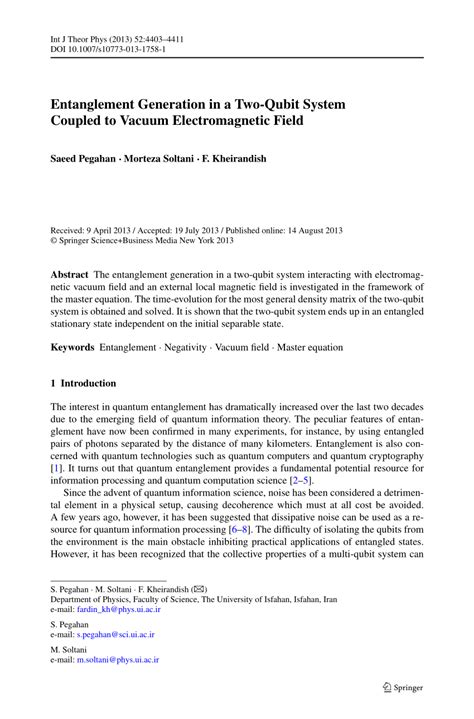 Int J Theor Phys (2013) 52:4403–4411
DOI 10.1007/s10773-013-1758-1

Entanglement Generation in a Two-Qubit System Coupled to Vacuum Electromagnetic Field

Saeed Pegahan · Morteza Soltani · F. Kheirandish

Received: 9 April 2013 / Accepted: 19 July 2013 / Published online: 14 August 2013
© Springer Science+Business Media New York 2013

Abstract The entanglement generation in a two-qubit system interacting with electromagnetic vacuum field and an external local magnetic field is investigated in the framework of the master equation. The time-evolution for the most general density matrix of the two-qubit system is obtained and solved. It is shown that the two-qubit system ends up in an entangled stationary state independent on the initial separable state.

Keywords Entanglement · Negativity · Vacuum field · Master equation

1 Introduction

The interest in quantum entanglement has dramatically increased over the last two decades due to the emerging field of quantum information theory. The peculiar features of entanglement have now been confirmed in many experiments, for instance, by using entangled pairs of photons separated by the distance of many kilometers. Entanglement is also concerned with quantum technologies such as quantum computers and quantum cryptography [1]. It turns out that quantum entanglement provides a fundamental potential resource for information processing and quantum computation science [2–5].

Since the advent of quantum information science, noise has been considered a detrimental element in a physical setup, causing decoherence which must at all cost be avoided. A few years ago, however, it has been suggested that dissipative noise can be used as a resource for quantum information processing [6–8]. The difficulty of isolating the qubits from the environment is the main obstacle inhibiting practical applications of entangled states. However, it has been recognized that the collective properties of a multi-qubit system can

S. Pegahan · M. Soltani · F. Kheirandish (✉)
Department of Physics, Faculty of Science, The University of Isfahan, Isfahan, Iran
e-mail: fardin_kh@phys.ui.ac.ir

S. Pegahan
e-mail: s.pegahan@sci.ui.ac.ir

M. Soltani
e-mail: m.soltani@phys.ui.ac.ir

Springer